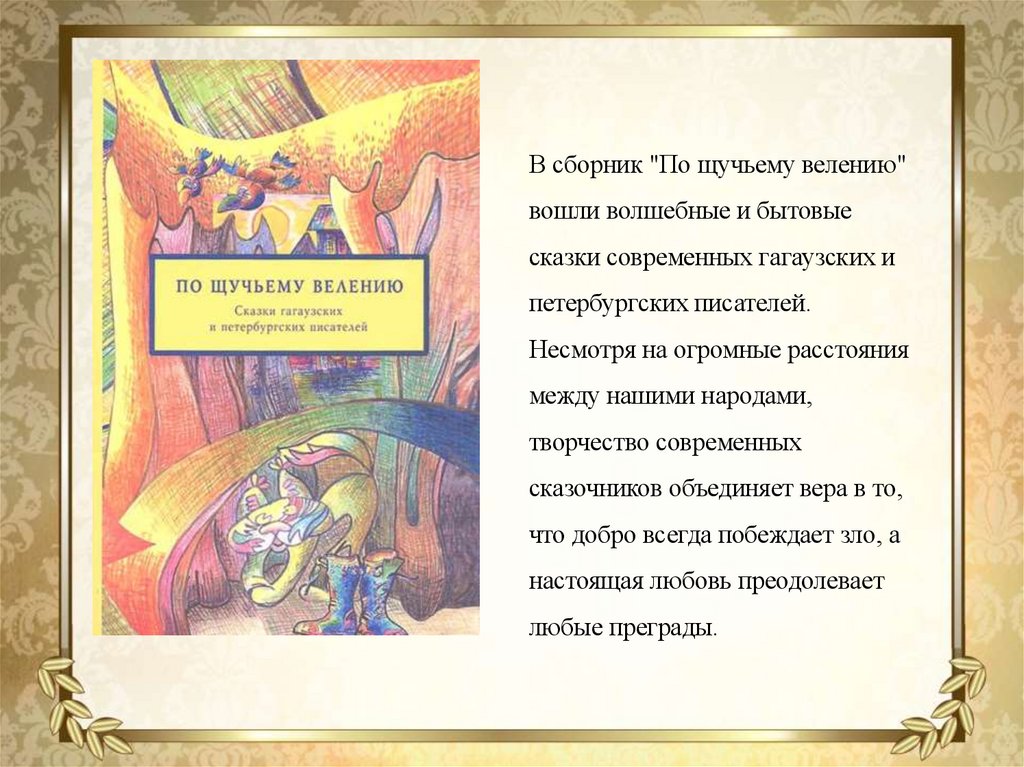 ПО ЩУЧЬЕМУ ВЕЛЕНИЮ
Сказки гагаузских
и петербургских писателей

В сборник "По щучьему велению" вошли волшебные и бытовые сказки современных гагаузских и петербургских писателей. Несмотря на огромные расстояния между нашими народами, творчество современных сказочников объединяет вера в то, что добро всегда побеждает зло, а настоящая любовь преодолевает любые преграды.